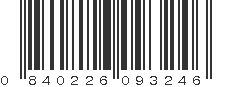 0 840226 093246